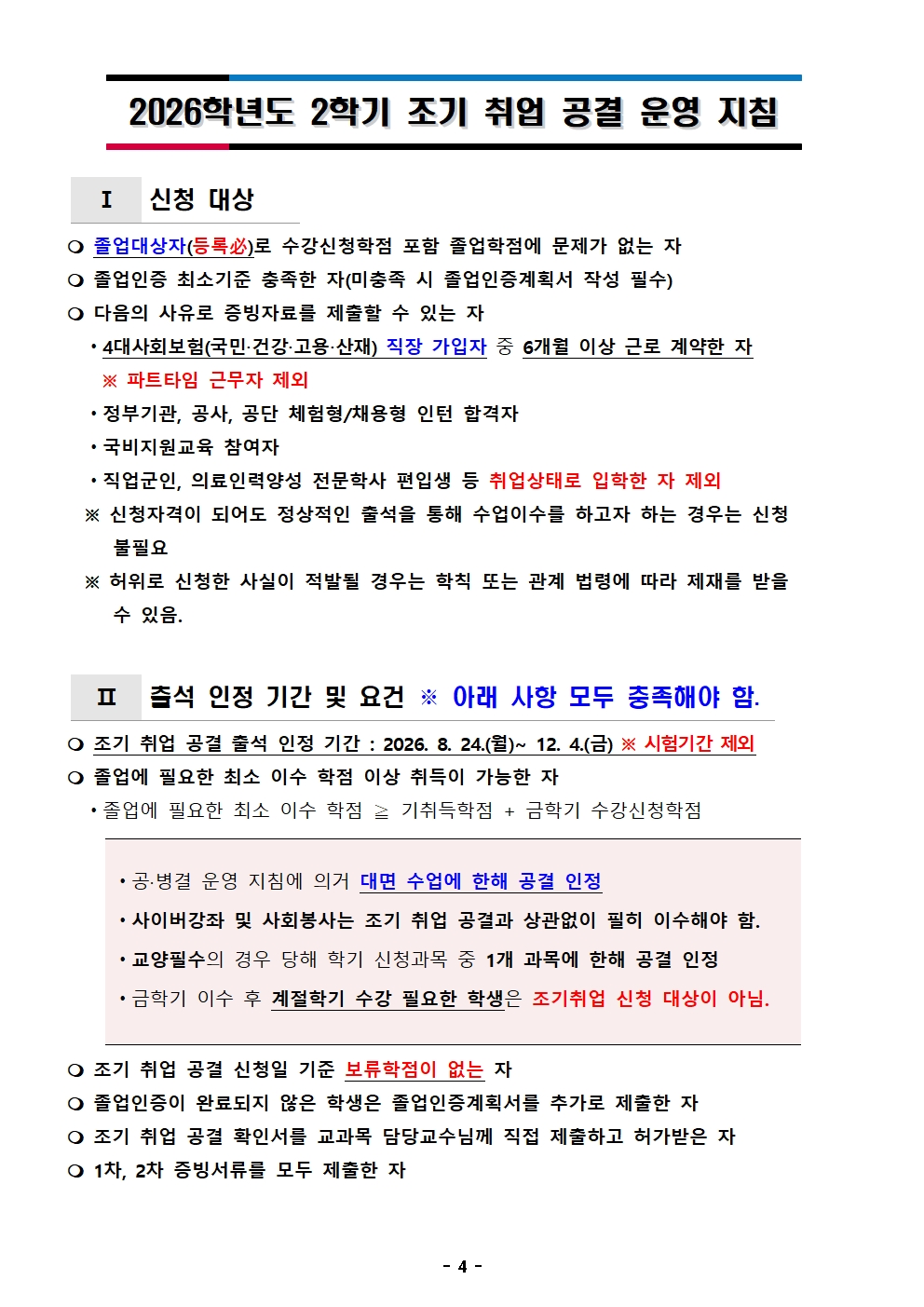 2026학년도 2학기 조기 취업 공결 운영 지침

Ⅰ 신청 대상

❍ 졸업대상자(등록必)로 수강신청학점 포함 졸업학점에 문제가 없는 자
❍ 졸업인증 최소기준 충족한 자(미충족 시 졸업인증계획서 작성 필수)
❍ 다음의 사유로 증빙자료를 제출할 수 있는 자
• 4대사회보험(국민·건강·고용·산재) 직장 가입자 중 6개월 이상 근로 계약한 자
※ 파트타임 근무자 제외
• 정부기관, 공사, 공단 체험형/채용형 인턴 합격자
• 국비지원교육 참여자
• 직업군인, 의료인력양성 전문학사 편입생 등 취업상태로 입학한 자 제외
※ 신청자격이 되어도 정상적인 출석을 통해 수업이수를 하고자 하는 경우는 신청 불필요
※ 허위로 신청한 사실이 적발될 경우는 학칙 또는 관계 법령에 따라 제재를 받을 수 있음.

Ⅱ 출석 인정 기간 및 요건 ※ 아래 사항 모두 충족해야 함.

❍ 조기 취업 공결 출석 인정 기간 : 2026. 8. 24.(월)~ 12. 4.(금) ※ 시험기간 제외
❍ 졸업에 필요한 최소 이수 학점 이상 취득이 가능한 자
• 졸업에 필요한 최소 이수 학점 ≧ 기취득학점 + 금학기 수강신청학점

• 공·병결 운영 지침에 의거 대면 수업에 한해 공결 인정
• 사이버강좌 및 사회봉사는 조기 취업 공결과 상관없이 필히 이수해야 함.
• 교양필수의 경우 당해 학기 신청과목 중 1개 과목에 한해 공결 인정
• 금학기 이수 후 계절학기 수강 필요한 학생은 조기취업 신청 대상이 아님.

❍ 조기 취업 공결 신청일 기준 보류학점이 없는 자
❍ 졸업인증이 완료되지 않은 학생은 졸업인증계획서를 추가로 제출한 자
❍ 조기 취업 공결 확인서를 교과목 담당교수님께 직접 제출하고 허가받은 자
❍ 1차, 2차 증빙서류를 모두 제출한 자

- 4 -